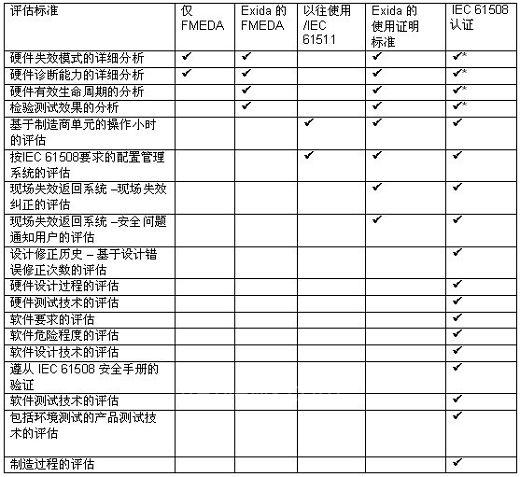 | 评估标准 | 仅 FMEDA | Exida 的 FMEDA | 以往使用 /IEC 61511 | Exida 的使用证明标准 | IEC 61508 认证 |
|---|---|---|---|---|---|
| 硬件失效模式的详细分析 | ✔ | ✔ | | ✔ | ✔* |
| 硬件诊断能力的详细分析 | ✔ | ✔ | | ✔ | ✔* |
| 硬件有效生命周期的分析 | | ✔ | | ✔ | ✔* |
| 检验测试效果的分析 | | ✔ | | ✔ | ✔* |
| 基于制造商单元的操作小时的评估 | | | ✔ | ✔ | ✔ |
| 按IEC 61508要求的配置管理系统的评估 | | | ✔ | ✔ | ✔ |
| 现场失效返回系统 –现场失效纠正的评估 | | | | ✔ | ✔ |
| 现场失效返回系统 –安全问题通知用户的评估 | | | | ✔ | ✔ |
| 设计修正历史 – 基于设计错误修正次数的评估 | | | | | ✔ |
| 硬件设计过程的评估 | | | | | ✔ |
| 硬件测试技术的评估 | | | | | ✔ |
| 软件要求的评估 | | | | | ✔ |
| 软件危险程度的评估 | | | | | ✔ |
| 软件设计技术的评估 | | | | | ✔ |
| 遵从 IEC 61508 安全手册的验证 | | | | | ✔ |
| 软件测试技术的评估 | | | | | ✔ |
| 包括环境测试的产品测试技术的评估 | | | | | ✔ |
| 制造过程的评估 | | | | | ✔ |